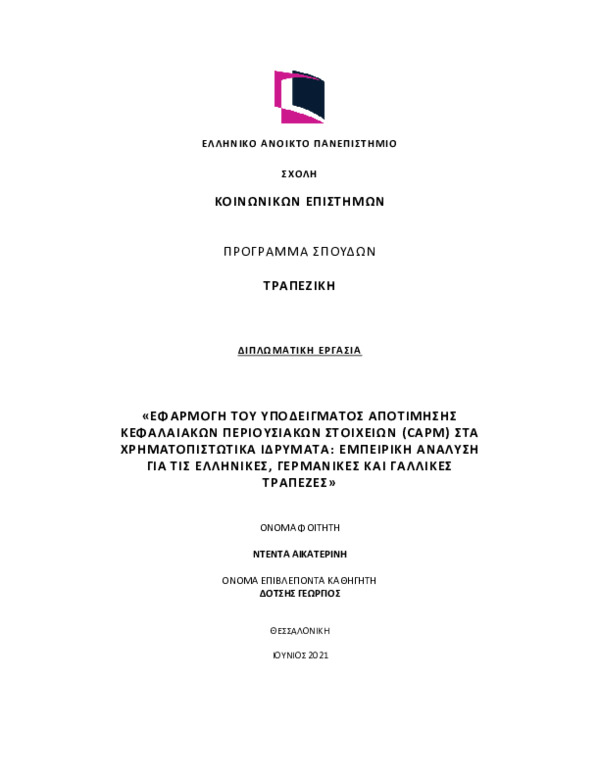 ΕΛΛΗΝΙΚΟ ΑΝΟΙΚΤΟ ΠΑΝΕΠΙΣΤΗΜΙΟ

ΣΧΟΛΗ

ΚΟΙΝΩΝΙΚΩΝ ΕΠΙΣΤΗΜΩΝ

ΠΡΟΓΡΑΜΜΑ ΣΠΟΥΔΩΝ

ΤΡΑΠΕΖΙΚΗ

ΔΙΠΛΩΜΑΤΙΚΗ ΕΡΓΑΣΙΑ

«ΕΦΑΡΜΟΓΗ ΤΟΥ ΥΠΟΔΕΙΓΜΑΤΟΣ ΑΠΟΤΙΜΗΣΗΣ ΚΕΦΑΛΑΙΑΚΩΝ ΠΕΡΙΟΥΣΙΑΚΩΝ ΣΤΟΙΧΕΙΩΝ (CAPM) ΣΤΑ ΧΡΗΜΑΤΟΠΙΣΤΩΤΙΚΑ ΙΔΡΥΜΑΤΑ: ΕΜΠΕΙΡΙΚΗ ΑΝΑΛΥΣΗ ΓΙΑ ΤΙΣ ΕΛΛΗΝΙΚΕΣ, ΓΕΡΜΑΝΙΚΕΣ ΚΑΙ ΓΑΛΛΙΚΕΣ ΤΡΑΠΕΖΕΣ»

ΟΝΟΜΑ ΦΟΙΤΗΤΗ

ΝΤΕΝΤΑ ΑΙΚΑΤΕΡΙΝΗ

ΟΝΟΜΑ ΕΠΙΒΛΕΠΟΝΤΑ ΚΑΘΗΓΗΤΗ
ΔΟΤΣΗΣ ΓΕΩΡΓΙΟΣ

ΘΕΣΣΑΛΟΝΙΚΗ

ΙΟΥΝΙΟΣ 2021